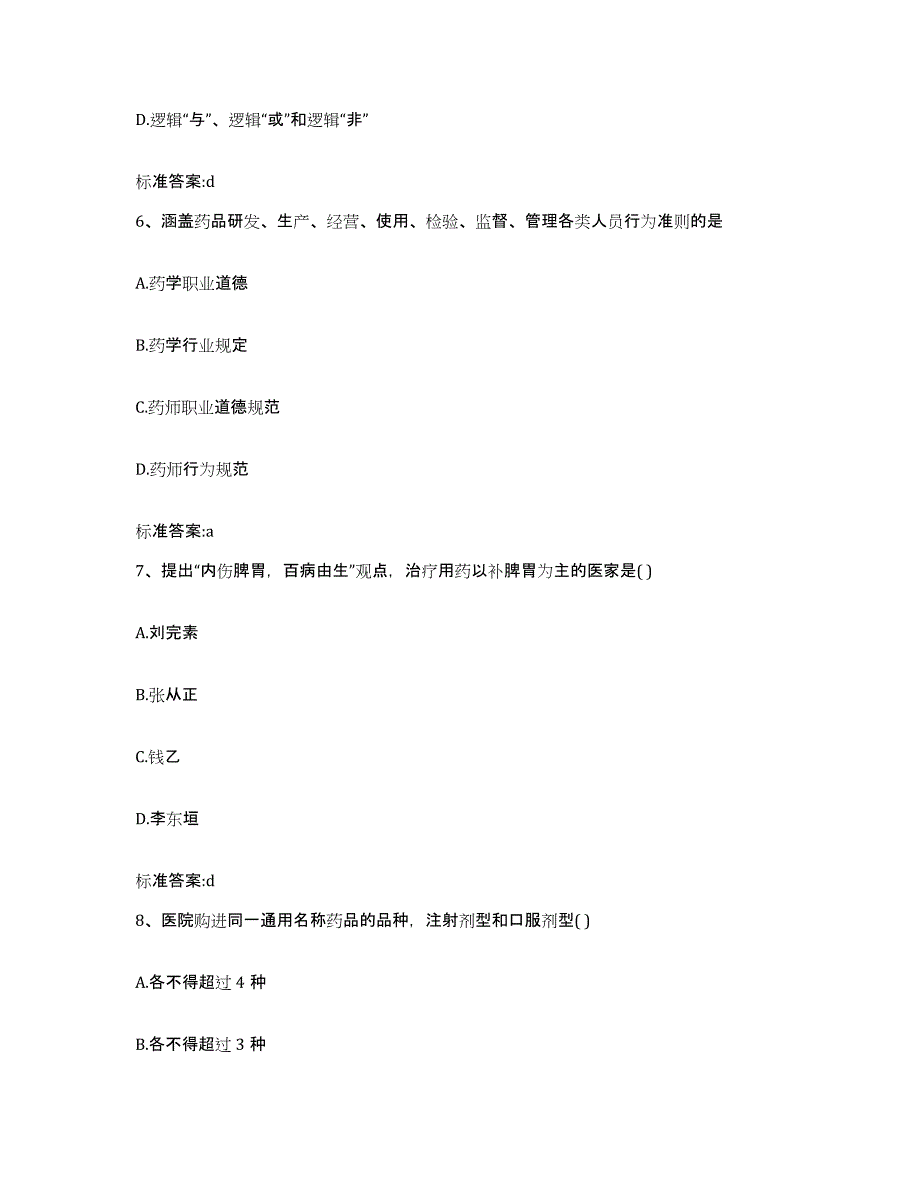 D.逻辑“与”、逻辑“或”和逻辑“非”

标准答案:d

6、涵盖药品研发、生产、经营、使用、检验、监督、管理各类人员行为准则的是

A.药学职业道德

B.药学行业规定

C.药师职业道德规范

D.药师行为规范

标准答案:a

7、提出“内伤脾胃，百病由生”观点，治疗用药以补脾胃为主的医家是( )

A.刘完素

B.张从正

C.钱乙

D.李东垣

标准答案:d

8、医院购进同一通用名称药品的品种，注射剂型和口服剂型( )

A.各不得超过 4 种

B.各不得超过 3 种